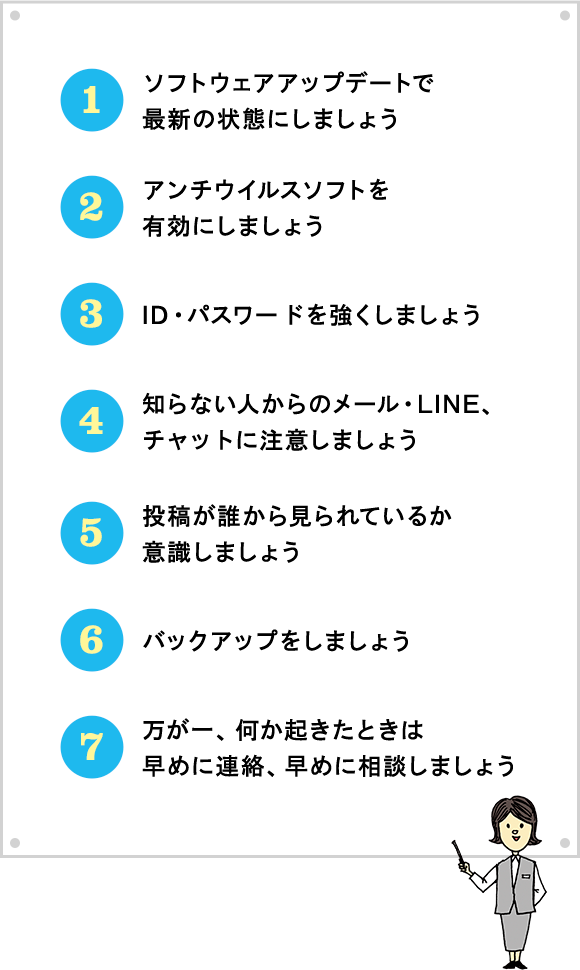 1
ソフトウェアアップデートで最新の状態にしましょう

2
アンチウイルスソフトを有効にしましょう

3
ID・パスワードを強くしましょう

4
知らない人からのメール・LINE、チャットに注意しましょう

5
投稿が誰から見られているか意識しましょう

6
バックアップをしましょう

7
万が一、何か起きたときは早めに連絡、早めに相談しましょう